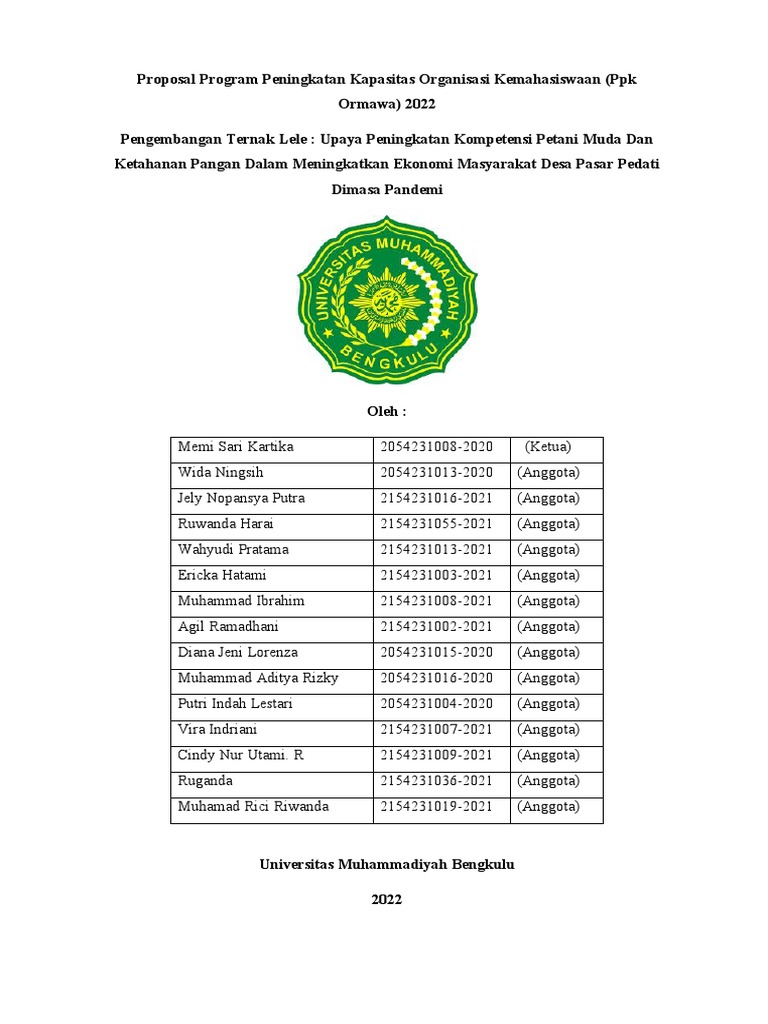 Proposal Program Peningkatan Kapasitas Organisasi Kemahasiswaan (Ppk Ormawa) 2022

Pengembangan Ternak Lele : Upaya Peningkatan Kompetensi Petani Muda Dan Ketahanan Pangan Dalam Meningkatkan Ekonomi Masyarakat Desa Pasar Pedati Dimasa Pandemi

UNIVERSITAS MUHAMMADIYAH
BENGKULU

Oleh :

| Memi Sari Kartika | 2054231008-2020 | (Ketua) |
|---|---|---|
| Wida Ningsih | 2054231013-2020 | (Anggota) |
| Jely Nopansya Putra | 2154231016-2021 | (Anggota) |
| Ruwanda Harai | 2154231055-2021 | (Anggota) |
| Wahyudi Pratama | 2154231013-2021 | (Anggota) |
| Ericka Hatami | 2154231003-2021 | (Anggota) |
| Muhammad Ibrahim | 2154231008-2021 | (Anggota) |
| Agil Ramadhani | 2154231002-2021 | (Anggota) |
| Diana Jeni Lorenza | 2054231015-2020 | (Anggota) |
| Muhammad Aditya Rizky | 2054231016-2020 | (Anggota) |
| Putri Indah Lestari | 2054231004-2020 | (Anggota) |
| Vira Indriani | 2154231007-2021 | (Anggota) |
| Cindy Nur Utami. R | 2154231009-2021 | (Anggota) |
| Ruganda | 2154231036-2021 | (Anggota) |
| Muhamad Rici Riwanda | 2154231019-2021 | (Anggota) |

Universitas Muhammadiyah Bengkulu

2022